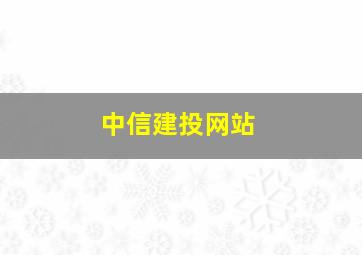 中信建投网站